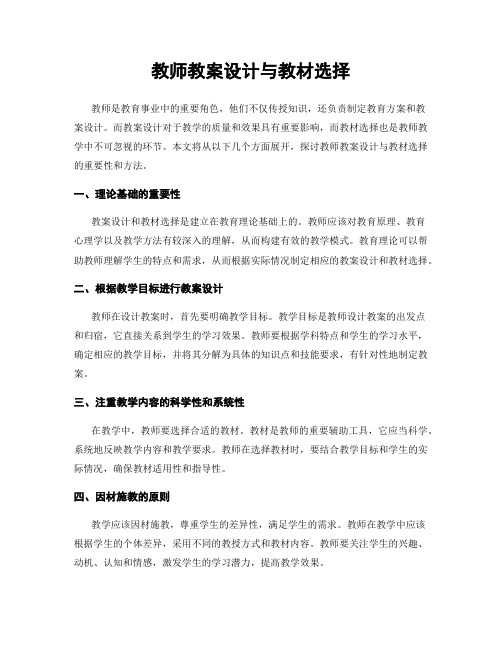 教师教案设计与教材选择

教师是教育事业中的重要角色，他们不仅传授知识，还负责制定教育方案和教案设计。而教案设计对于教学的质量和效果具有重要影响，而教材选择也是教师教学中不可忽视的环节。本文将从以下几个方面展开，探讨教师教案设计与教材选择的重要性和方法。

一、理论基础的重要性

教案设计和教材选择是建立在教育理论基础上的。教师应该对教育原理、教育心理学以及教学方法有较深入的理解，从而构建有效的教学模式。教育理论可以帮助教师理解学生的特点和需求，从而根据实际情况制定相应的教案设计和教材选择。

二、根据教学目标进行教案设计

教师在设计教案时，首先要明确教学目标。教学目标是教师设计教案的出发点和归宿，它直接关系到学生的学习效果。教师要根据学科特点和学生的学习水平，确定相应的教学目标，并将其分解为具体的知识点和技能要求，有针对性地制定教案。

三、注重教学内容的科学性和系统性

在教学中，教师要选择合适的教材。教材是教师的重要辅助工具，它应当科学、系统地反映教学内容和教学要求。教师在选择教材时，要结合教学目标和学生的实际情况，确保教材适用性和指导性。

四、因材施教的原则

教学应该因材施教，尊重学生的差异性，满足学生的需求。教师在教学中应该根据学生的个体差异，采用不同的教授方式和教材内容。教师要关注学生的兴趣、动机、认知和情感，激发学生的学习潜力，提高教学效果。